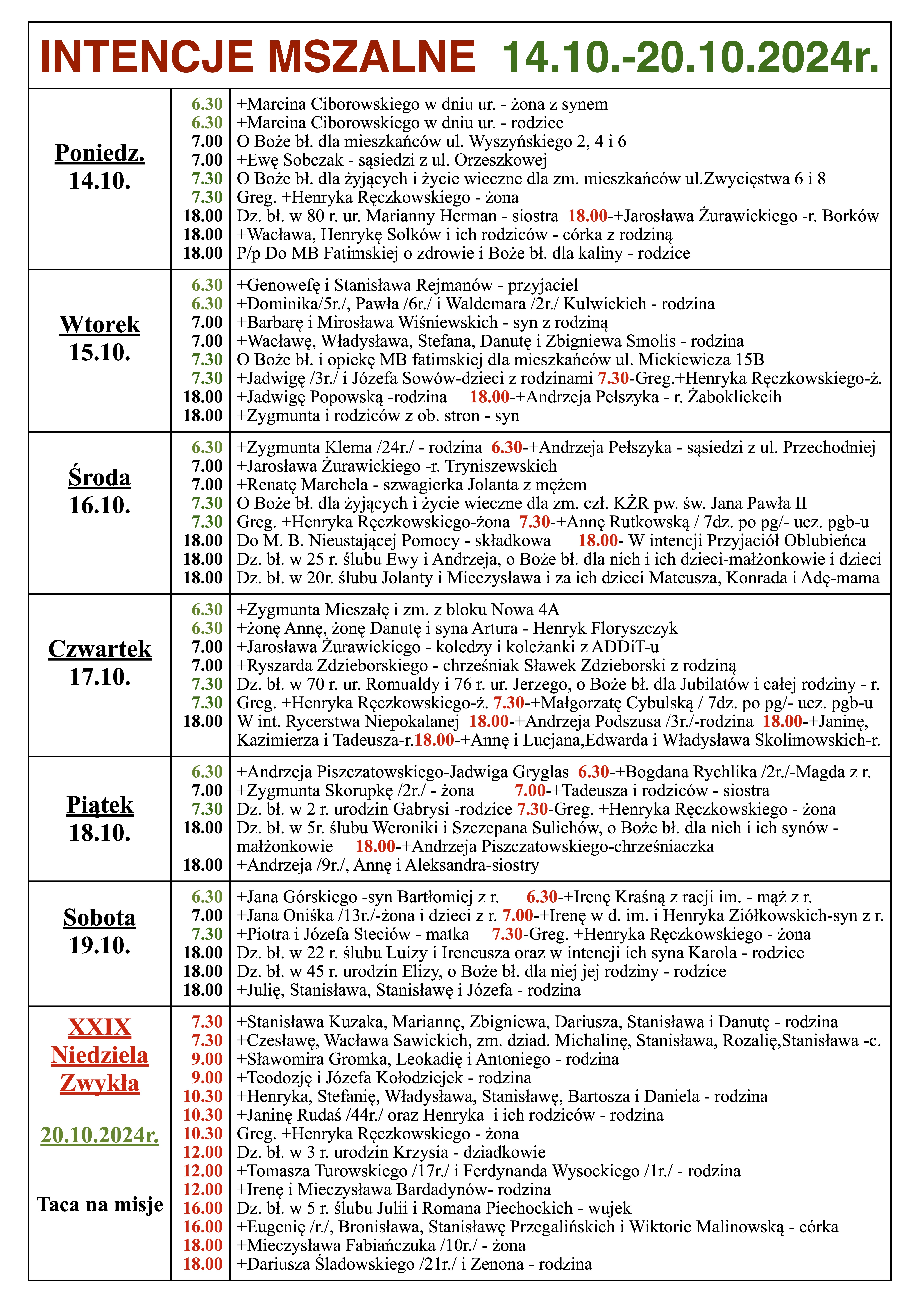 INTENCJE MSZALNE 14.10.-20.10.2024r.

| | | |
|---|---|---|
| Poniedz. 14.10. | 6.30 | +Marcina Ciborowskiego w dniu ur. - żona z synem |
| | 6.30 | +Marcina Ciborowskiego w dniu ur. - rodzice |
| | 7.00 | O Boże bł. dla mieszkańców ul. Wyszyńskiego 2, 4 i 6 |
| | 7.00 | +Ewę Sobczak - sąsiedzi z ul. Orzeszkowej |
| | 7.30 | O Boże bł. dla żyjących i życie wieczne dla zm. mieszkańców ul.Zwycięstwa 6 i 8 |
| | 7.30 | Greg. +Henryka Ręczkowskiego - żona |
| | 18.00 | Dz. bł. w 80 r. ur. Marianny Herman - siostra 18.00-+Jarosława Żurawickiego -r. Borków |
| | 18.00 | +Wacława, Henrykę Solków i ich rodziców - córka z rodziną |
| | 18.00 | P/p Do MB Fatimskiej o zdrowie i Boże bł. dla kaliny - rodzice |
| Wtorek 15.10. | 6.30 | +Genowefę i Stanisława Rejmanów - przyjaciel |
| | 6.30 | +Dominika/5r./, Pawła /6r./ i Waldemara /2r./ Kulwickich - rodzina |
| | 7.00 | +Barbarę i Mirosława Wiśniewskich - syn z rodziną |
| | 7.00 | +Wacławę, Władysława, Stefana, Danutę i Zbigniewa Smolis - rodzina |
| | 7.30 | O Boże bł. i opiekę MB fatimskiej dla mieszkańców ul. Mickiewicza 15B |
| | 7.30 | +Jadwigę /3r./ i Józefa Sowów-dzieci z rodzinami 7.30-Greg.+Henryka Ręczkowskiego-ż. |
| | 18.00 | +Jadwigę Popowską -rodzina 18.00-+Andrzeja Pełszyka - r. Żaboklickcih |
| | 18.00 | +Zygmunta i rodziców z ob. stron - syn |
| Środa 16.10. | 6.30 | +Zygmunta Klema /24r./ - rodzina 6.30-+Andrzeja Pełszyka - sąsiedzi z ul. Przechodniej |
| | 7.00 | +Jarosława Żurawickiego -r. Tryniszewskich |
| | 7.00 | +Renatę Marchela - szwagierka Jolanta z mężem |
| | 7.30 | O Boże bł. dla żyjących i życie wieczne dla zm. czł. KŻR pw. św. Jana Pawła II |
| | 7.30 | Greg. +Henryka Ręczkowskiego-żona 7.30-+Annę Rutkowską / 7dz. po pg/- ucz. pgb-u |
| | 18.00 | Do M. B. Nieustającej Pomocy - składkowa 18.00- W intencji Przyjaciół Oblubieńca |
| | 18.00 | Dz. bł. w 25 r. ślubu Ewy i Andrzeja, o Boże bł. dla nich i ich dzieci-małżonkowie i dzieci |
| | 18.00 | Dz. bł. w 20r. ślubu Jolanty i Mieczysława i za ich dzieci Mateusza, Konrada i Adę-mama |
| Czwartek 17.10. | 6.30 | +Zygmunta Mieszałę i zm. z bloku Nowa 4A |
| | 6.30 | +żonę Annę, żonę Danutę i syna Artura - Henryk Floryszczyk |
| | 7.00 | +Jarosława Żurawickiego - koledzy i koleżanki z ADDiT-u |
| | 7.00 | +Ryszarda Zdzieborskiego - chrześniak Sławek Zdzieborski z rodziną |
| | 7.30 | Dz. bł. w 70 r. ur. Romualdy i 76 r. ur. Jerzego, o Boże bł. dla Jubilatów i całej rodziny - r. |
| | 7.30 | Greg. +Henryka Ręczkowskiego-ż. 7.30-+Małgorzatę Cybulską / 7dz. po pg/- ucz. pgb-u |
| | 18.00 | W int. Rycerstwa Niepokalanej 18.00-+Andrzeja Podszusa /3r./-rodzina 18.00-+Janinę, Kazimierza i Tadeusza-r.18.00-+Annę i Lucjana,Edwarda i Władysława Skolimowskich-r. |
| Piątek 18.10. | 6.30 | +Andrzeja Piszczatowskiego-Jadwiga Gryglas 6.30-+Bogdana Rychlika /2r./-Magda z r. |
| | 7.00 | +Zygmunta Skorupkę /2r./ - żona 7.00-+Tadeusza i rodziców - siostra |
| | 7.30 | Dz. bł. w 2 r. urodzin Gabrysi -rodzice 7.30-Greg. +Henryka Ręczkowskiego - żona |
| | 18.00 | Dz. bł. w 5r. ślubu Weroniki i Szczepana Sulichów, o Boże bł. dla nich i ich synów - małżonkowie 18.00-+Andrzeja Piszczatowskiego-chrześniaczka |
| | 18.00 | +Andrzeja /9r./, Annę i Aleksandra-siostry |
| Sobota 19.10. | 6.30 | +Jana Górskiego -syn Bartłomiej z r. 6.30-+Irenę Kraśną z racji im. - mąż z r. |
| | 7.00 | +Jana Oniśka /13r./-żona i dzieci z r. 7.00-+Irenę w d. im. i Henryka Ziółkowskich-syn z r. |
| | 7.30 | +Piotra i Józefa Steciów - matka 7.30-Greg. +Henryka Ręczkowskiego - żona |
| | 18.00 | Dz. bł. w 22 r. ślubu Luizy i Ireneusza oraz w intencji ich syna Karola - rodzice |
| | 18.00 | Dz. bł. w 45 r. urodzin Elizy, o Boże bł. dla niej jej rodziny - rodzice |
| | 18.00 | +Julię, Stanisława, Stanisławę i Józefa - rodzina |
| XXIX Niedziela Zwykła 20.10.2024r. Taca na misje | 7.30 | +Stanisława Kuzaka, Mariannę, Zbigniewa, Dariusza, Stanisława i Danutę - rodzina |
| | 7.30 | +Czesławę, Wacława Sawickich, zm. dziad. Michalinę, Stanisława, Rozalię,Stanisława -c. |
| | 9.00 | +Sławomira Gromka, Leokadię i Antoniego - rodzina |
| | 9.00 | +Teodozję i Józefa Kołodziejek - rodzina |
| | 10.30 | +Henryka, Stefanię, Władysława, Stanisławę, Bartosza i Daniela - rodzina |
| | 10.30 | +Janinę Rudaś /44r./ oraz Henryka i ich rodziców - rodzina |
| | 10.30 | Greg. +Henryka Ręczkowskiego - żona |
| | 12.00 | Dz. bł. w 3 r. urodzin Krzysia - dziadkowie |
| | 12.00 | +Tomasza Turowskiego /17r./ i Ferdynanda Wysockiego /1r./ - rodzina |
| | 12.00 | +Irenę i Mieczysława Bardadynów- rodzina |
| | 16.00 | Dz. bł. w 5 r. ślubu Julii i Romana Piechockich - wujek |
| | 16.00 | +Eugenię /r./, Bronisława, Stanisławę Przegalińskich i Wiktorie Malinowską - córka |
| | 18.00 | +Mieczysława Fabiańczuka /10r./ - żona |
| | 18.00 | +Dariusza Śladowskiego /21r./ i Zenona - rodzina |